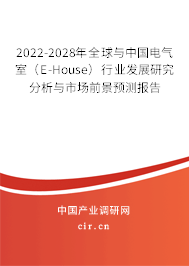 2022-2028年全球与中国电气室（E-House）行业发展研究分析与市场前景预测报告

中国产业调研网

cir.cn